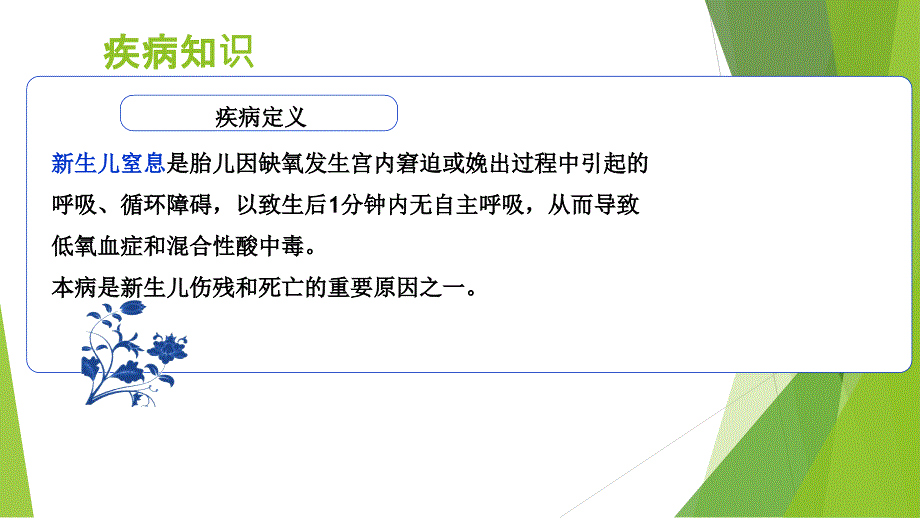 疾病知识

疾病定义

新生儿窒息是胎儿因缺氧发生宫内窘迫或娩出过程中引起的呼吸、循环障碍，以致生后1分钟内无自主呼吸，从而导致低氧血症和混合性酸中毒。

本病是新生儿伤残和死亡的重要原因之一。